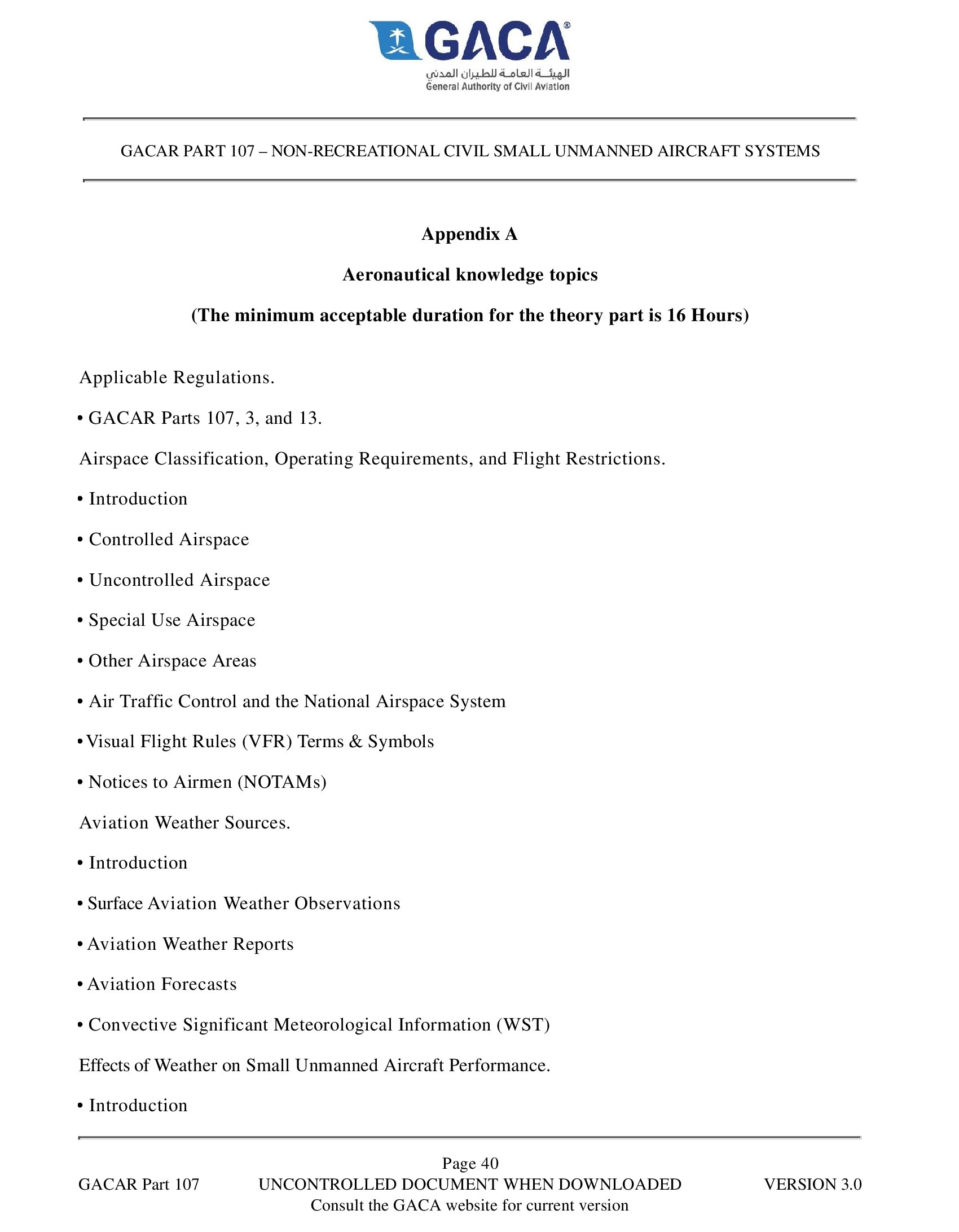 GACA®
الهيئة العامة للطيران المدني
General Authority of Civil Aviation

GACAR PART 107 – NON-RECREATIONAL CIVIL SMALL UNMANNED AIRCRAFT SYSTEMS

Appendix A

Aeronautical knowledge topics

(The minimum acceptable duration for the theory part is 16 Hours)

Applicable Regulations.

• GACAR Parts 107, 3, and 13.

Airspace Classification, Operating Requirements, and Flight Restrictions.

• Introduction

• Controlled Airspace

• Uncontrolled Airspace

• Special Use Airspace

• Other Airspace Areas

• Air Traffic Control and the National Airspace System

• Visual Flight Rules (VFR) Terms & Symbols

• Notices to Airmen (NOTAMs)

Aviation Weather Sources.

• Introduction

• Surface Aviation Weather Observations

• Aviation Weather Reports

• Aviation Forecasts

• Convective Significant Meteorological Information (WST)

Effects of Weather on Small Unmanned Aircraft Performance.

• Introduction

Page 40
GACAR Part 107 UNCONTROLLED DOCUMENT WHEN DOWNLOADED VERSION 3.0
Consult the GACA website for current version